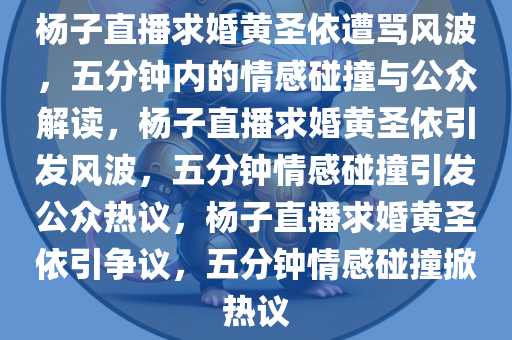 杨子直播求婚黄圣依遭骂风波，五分钟内的情感碰撞与公众解读，杨子直播求婚黄圣依引发风波，五分钟情感碰撞引发公众热议，杨子直播求婚黄圣依引争议，五分钟情感碰撞掀热议